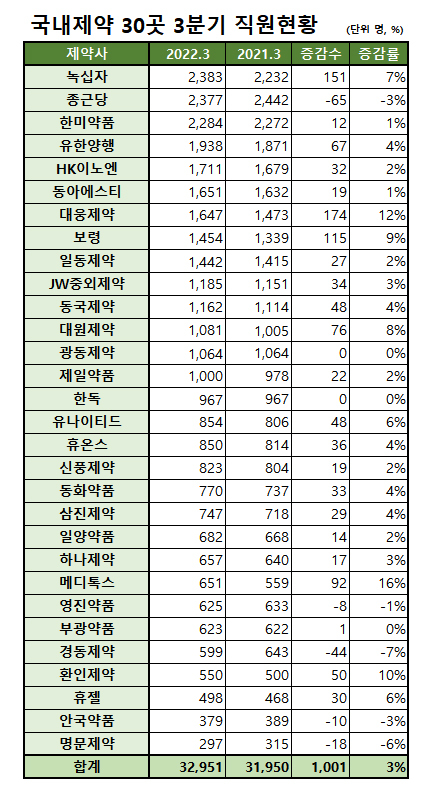 국내제약 30곳 3분기 직원현황 (단위 명, %)

| 제약사 | 2022.3 | 2021.3 | 증감수 | 증감률 |
|---|---|---|---|---|
| 녹십자 | 2,383 | 2,232 | 151 | 7% |
| 종근당 | 2,377 | 2,442 | -65 | -3% |
| 한미약품 | 2,284 | 2,272 | 12 | 1% |
| 유한양행 | 1,938 | 1,871 | 67 | 4% |
| HK이노엔 | 1,711 | 1,679 | 32 | 2% |
| 동아에스티 | 1,651 | 1,632 | 19 | 1% |
| 대웅제약 | 1,647 | 1,473 | 174 | 12% |
| 보령 | 1,454 | 1,339 | 115 | 9% |
| 일동제약 | 1,442 | 1,415 | 27 | 2% |
| JW중외제약 | 1,185 | 1,151 | 34 | 3% |
| 동국제약 | 1,162 | 1,114 | 48 | 4% |
| 대원제약 | 1,081 | 1,005 | 76 | 8% |
| 광동제약 | 1,064 | 1,064 | 0 | 0% |
| 제일약품 | 1,000 | 978 | 22 | 2% |
| 한독 | 967 | 967 | 0 | 0% |
| 유나이티드 | 854 | 806 | 48 | 6% |
| 휴온스 | 850 | 814 | 36 | 4% |
| 신풍제약 | 823 | 804 | 19 | 2% |
| 동화약품 | 770 | 737 | 33 | 4% |
| 삼진제약 | 747 | 718 | 29 | 4% |
| 일양약품 | 682 | 668 | 14 | 2% |
| 하나제약 | 657 | 640 | 17 | 3% |
| 메디톡스 | 651 | 559 | 92 | 16% |
| 영진약품 | 625 | 633 | -8 | -1% |
| 부광약품 | 623 | 622 | 1 | 0% |
| 경동제약 | 599 | 643 | -44 | -7% |
| 환인제약 | 550 | 500 | 50 | 10% |
| 휴젤 | 498 | 468 | 30 | 6% |
| 안국약품 | 379 | 389 | -10 | -3% |
| 명문제약 | 297 | 315 | -18 | -6% |
| 합계 | 32,951 | 31,950 | 1,001 | 3% |